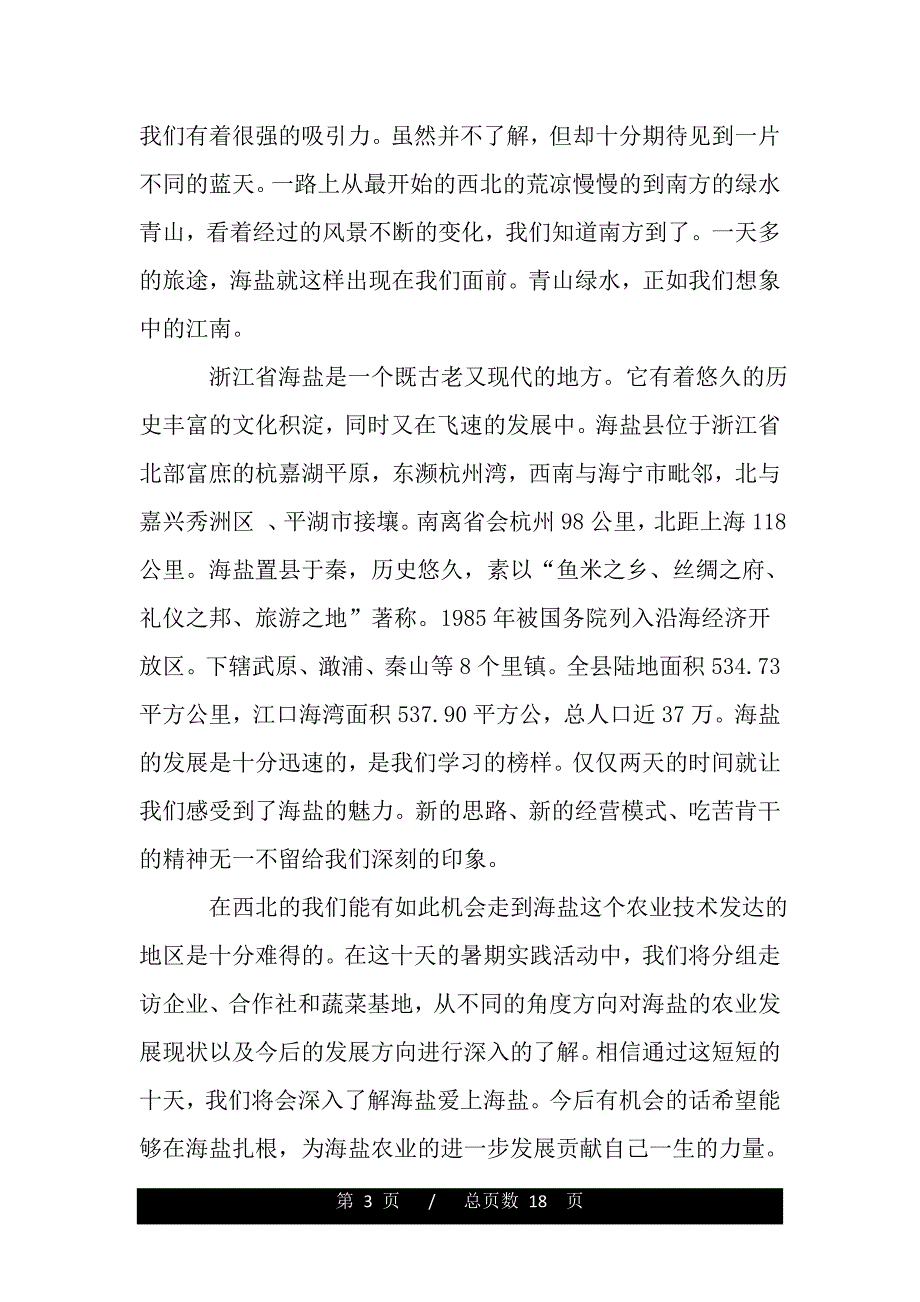 我们有着很强的吸引力。虽然并不了解，但却十分期待见到一片不同的蓝天。一路上从最开始的西北的荒凉慢慢的到南方的绿水青山，看着经过的风景不断的变化，我们知道南方到了。一天多的旅途，海盐就这样出现在我们面前。青山绿水，正如我们想象中的江南。

浙江省海盐是一个既古老又现代的地方。它有着悠久的历史丰富的文化积淀，同时又在飞速的发展中。海盐县位于浙江省北部富庶的杭嘉湖平原，东濒杭州湾，西南与海宁市毗邻，北与嘉兴秀洲区 、平湖市接壤。南离省会杭州 98 公里，北距上海 118 公里。海盐置县于秦，历史悠久，素以“鱼米之乡、丝绸之府、礼仪之邦、旅游之地”著称。1985 年被国务院列入沿海经济开放区。下辖武原、澉浦、秦山等 8 个里镇。全县陆地面积 534.73 平方公里，江口海湾面积 537.90 平方公，总人口近 37 万。海盐的发展是十分迅速的，是我们学习的榜样。仅仅两天的时间就让我们感受到了海盐的魅力。新的思路、新的经营模式、吃苦肯干的精神无一不留给我们深刻的印象。

在西北的我们能有如此机会走到海盐这个农业技术发达的地区是十分难得的。在这十天的暑期实践活动中，我们将分组走访企业、合作社和蔬菜基地，从不同的角度方向对海盐的农业发展现状以及今后的发展方向进行深入的了解。相信通过这短短的十天，我们将会深入了解海盐爱上海盐。今后有机会的话希望能够在海盐扎根，为海盐农业的进一步发展贡献自己一生的力量。

第 3 页 / 总页数 18 页